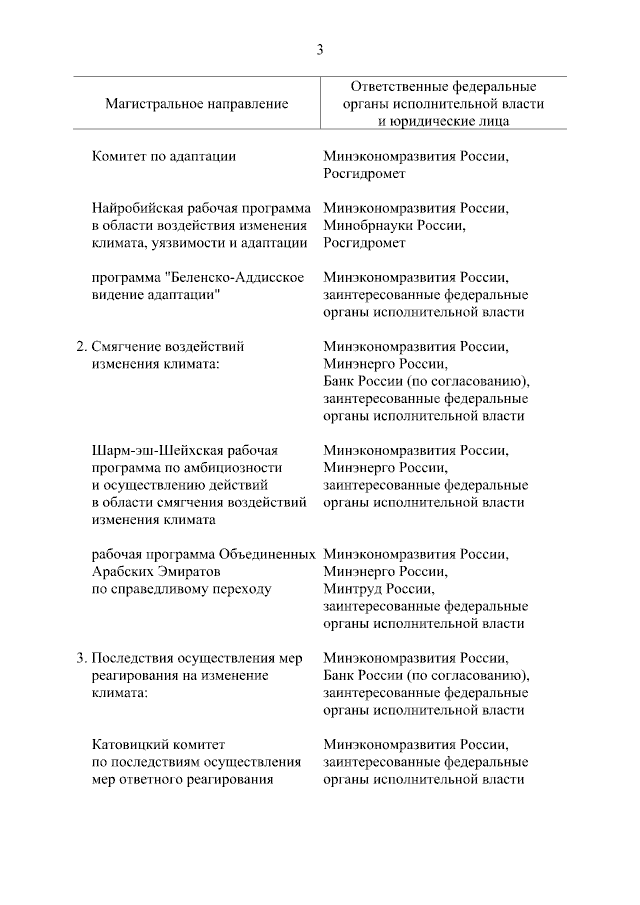 3

| Магистральное направление | Ответственные федеральные органы исполнительной власти и юридические лица |
|---|---|
| Комитет по адаптации | Минэкономразвития России, Росгидромет |
| Найробийская рабочая программа в области воздействия изменения климата, уязвимости и адаптации | Минэкономразвития России, Минобрнауки России, Росгидромет |
| программа "Беленско-Аддисское видение адаптации" | Минэкономразвития России, заинтересованные федеральные органы исполнительной власти |
| 2. Смягчение воздействий изменения климата: | Минэкономразвития России, Минэнерго России, Банк России (по согласованию), заинтересованные федеральные органы исполнительной власти |
| Шарм-эш-Шейхская рабочая программа по амбициозности и осуществлению действий в области смягчения воздействий изменения климата | Минэкономразвития России, Минэнерго России, заинтересованные федеральные органы исполнительной власти |
| рабочая программа Объединенных Арабских Эмиратов по справедливому переходу | Минэкономразвития России, Минэнерго России, Минтруд России, заинтересованные федеральные органы исполнительной власти |
| 3. Последствия осуществления мер реагирования на изменение климата: | Минэкономразвития России, Банк России (по согласованию), заинтересованные федеральные органы исполнительной власти |
| Катовицкий комитет по последствиям осуществления мер ответного реагирования | Минэкономразвития России, заинтересованные федеральные органы исполнительной власти |